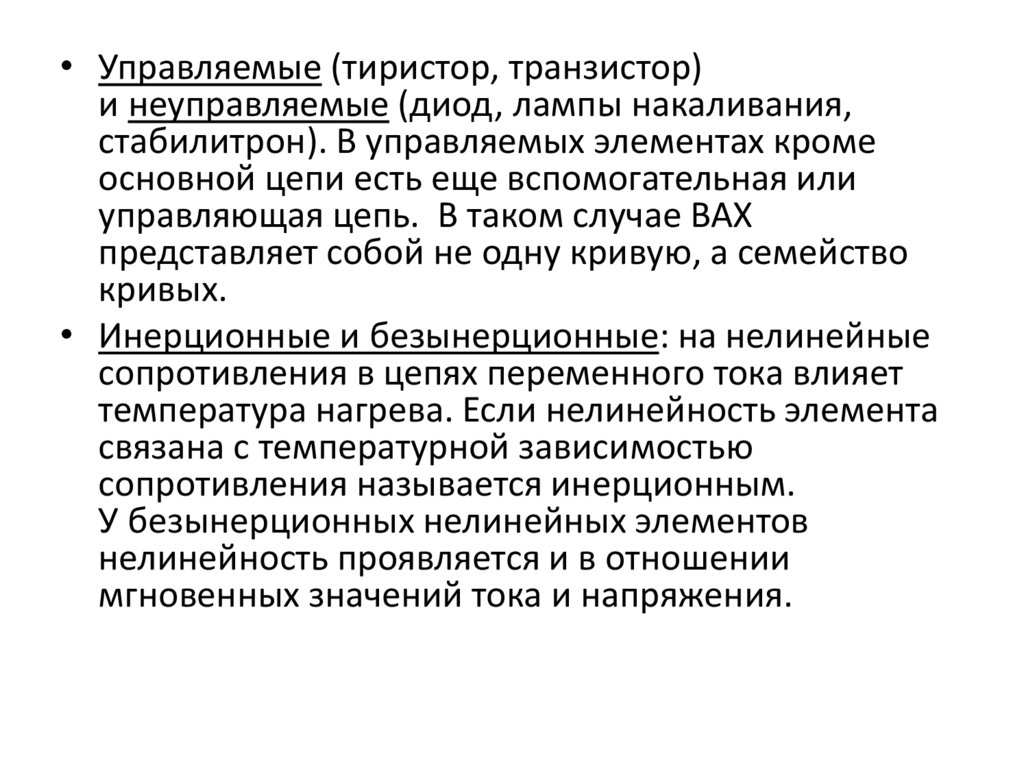 • Управляемые (тиристор, транзистор) и неуправляемые (диод, лампы накаливания, стабилитрон). В управляемых элементах кроме основной цепи есть еще вспомогательная или управляющая цепь.  В таком случае ВАХ представляет собой не одну кривую, а семейство кривых.

• Инерционные и безынерционные: на нелинейные сопротивления в цепях переменного тока влияет температура нагрева. Если нелинейность элемента связана с температурной зависимостью сопротивления называется инерционным. У безынерционных нелинейных элементов нелинейность проявляется и в отношении мгновенных значений тока и напряжения.